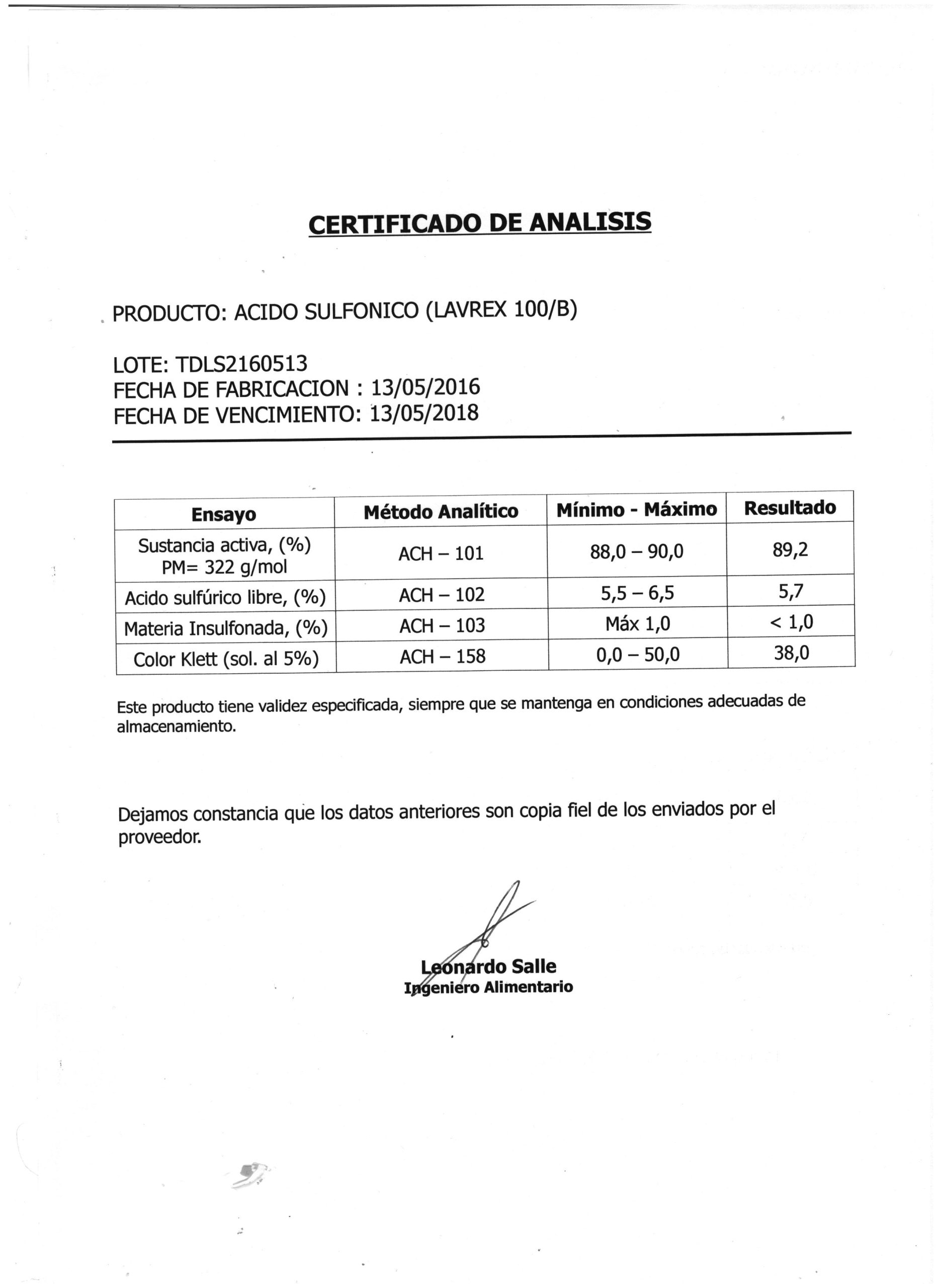 CERTIFICADO DE ANALISIS

PRODUCTO: ACIDO SULFONICO (LAVREX 100/B)

LOTE: TDLS2160513
FECHA DE FABRICACION : 13/05/2016
FECHA DE VENCIMIENTO: 13/05/2018

| Ensayo | Método Analítico | Mínimo - Máximo | Resultado |
|---|---|---|---|
| Sustancia activa, (%) PM= 322 g/mol | ACH – 101 | 88,0 – 90,0 | 89,2 |
| Acido sulfúrico libre, (%) | ACH – 102 | 5,5 – 6,5 | 5,7 |
| Materia Insulfonada, (%) | ACH – 103 | Máx 1,0 | < 1,0 |
| Color Klett (sol. al 5%) | ACH – 158 | 0,0 – 50,0 | 38,0 |

Este producto tiene validez especificada, siempre que se mantenga en condiciones adecuadas de almacenamiento.

Dejamos constancia que los datos anteriores son copia fiel de los enviados por el proveedor.

Leonardo Salle
Ingeniero Alimentario